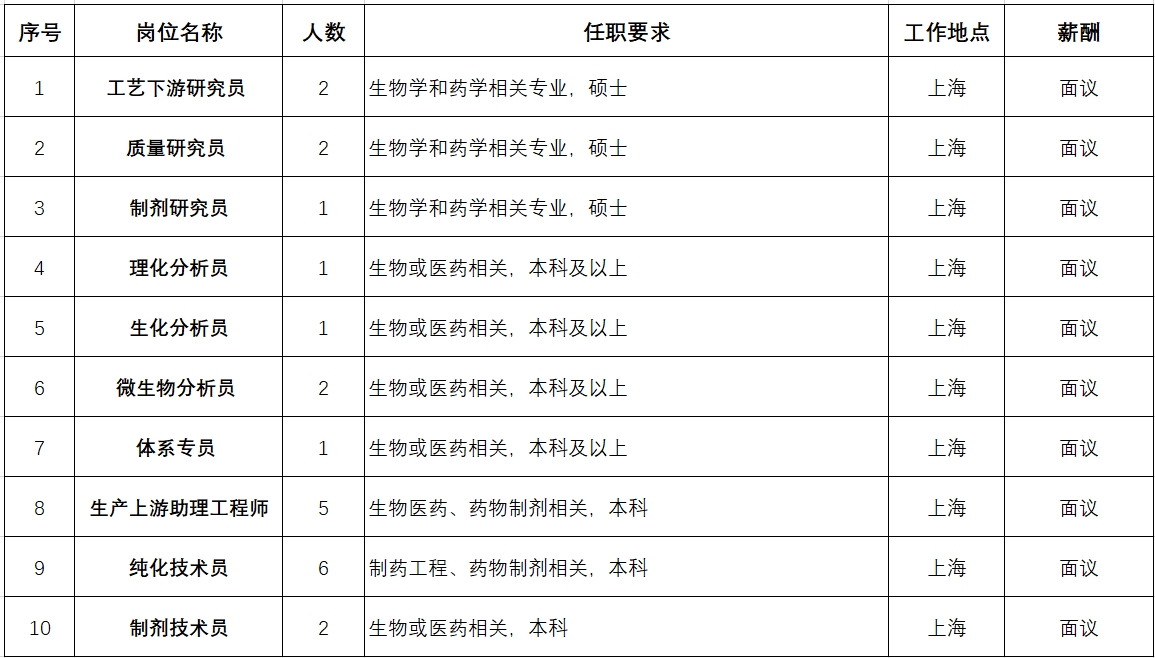 | 序号 | 岗位名称 | 人数 | 任职要求 | 工作地点 | 薪酬 |
|---|---|---|---|---|---|
| 1 | 工艺下游研究员 | 2 | 生物学和药学相关专业，硕士 | 上海 | 面议 |
| 2 | 质量研究员 | 2 | 生物学和药学相关专业，硕士 | 上海 | 面议 |
| 3 | 制剂研究员 | 1 | 生物学和药学相关专业，硕士 | 上海 | 面议 |
| 4 | 理化分析员 | 1 | 生物或医药相关，本科及以上 | 上海 | 面议 |
| 5 | 生化分析员 | 1 | 生物或医药相关，本科及以上 | 上海 | 面议 |
| 6 | 微生物分析员 | 2 | 生物或医药相关，本科及以上 | 上海 | 面议 |
| 7 | 体系专员 | 1 | 生物或医药相关，本科及以上 | 上海 | 面议 |
| 8 | 生产上游助理工程师 | 5 | 生物医药、药物制剂相关，本科 | 上海 | 面议 |
| 9 | 纯化技术员 | 6 | 制药工程、药物制剂相关，本科 | 上海 | 面议 |
| 10 | 制剂技术员 | 2 | 生物或医药相关，本科 | 上海 | 面议 |